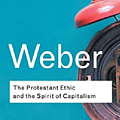 Weber

The Protestant Ethic and the Spirit of Capitalism